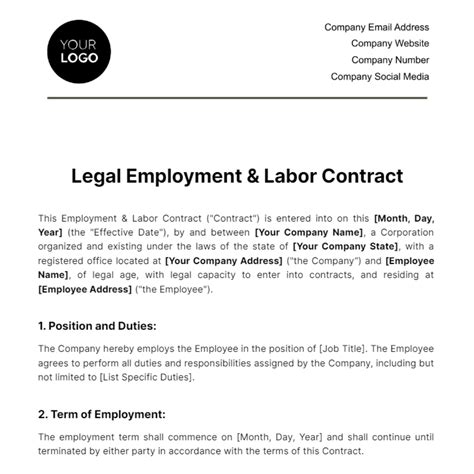 YOUR LOGO

Company Email Address
Company Website
Company Number
Company Social Media

Legal Employment & Labor Contract

This Employment & Labor Contract ("Contract") is entered into on this [Month, Day, Year] (the "Effective Date"), by and between [Your Company Name], a Corporation organized and existing under the laws of the state of [Your Company State], with a registered office located at [Your Company Address] ("the Company") and [Employee Name], of legal age, with legal capacity to enter into contracts, and residing at [Employee Address] ("the Employee").

1. Position and Duties:

The Company hereby employs the Employee in the position of [Job Title]. The Employee agrees to perform all duties and responsibilities assigned by the Company, including but not limited to [List Specific Duties].

2. Term of Employment:

The employment term shall commence on [Month, Day, Year] and shall continue until terminated by either party in accordance with the terms of this Contract.